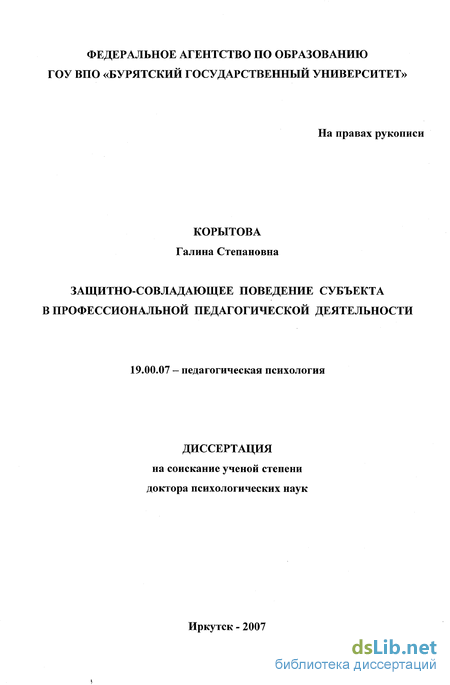 ФЕДЕРАЛЬНОЕ АГЕНТСТВО ПО ОБРАЗОВАНИЮ
ГОУ ВПО «БУРЯТСКИЙ ГОСУДАРСТВЕННЫЙ УНИВЕРСИТЕТ»

На правах рукописи

КОРЫТОВА
Галина Степановна

ЗАЩИТНО-СОВЛАДАЮЩЕЕ ПОВЕДЕНИЕ СУБЪЕКТА
В ПРОФЕССИОНАЛЬНОЙ ПЕДАГОГИЧЕСКОЙ ДЕЯТЕЛЬНОСТИ

19.00.07 – педагогическая психология

ДИССЕРТАЦИЯ
на соискание ученой степени
доктора психологических наук

Иркутск - 2007

dsLib.net
библиотека диссертаций